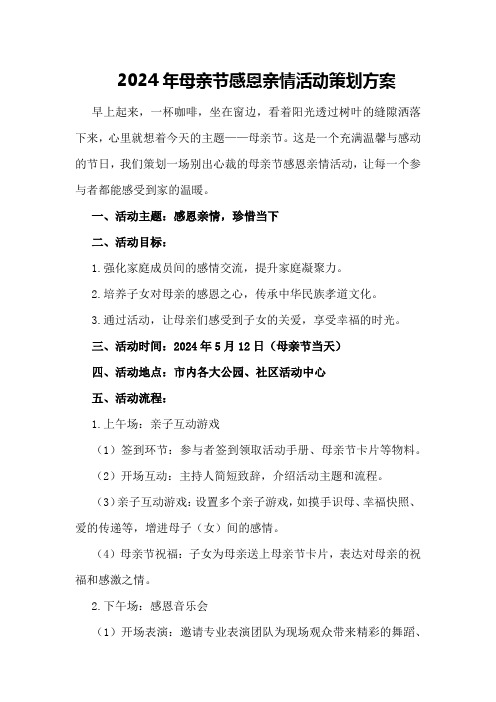 2024年母亲节感恩亲情活动策划方案

早上起来，一杯咖啡，坐在窗边，看着阳光透过树叶的缝隙洒落下来，心里就想着今天的主题——母亲节。这是一个充满温馨与感动的节日，我们策划一场别出心裁的母亲节感恩亲情活动，让每一个参与者都能感受到家的温暖。

一、活动主题：感恩亲情，珍惜当下

二、活动目标：

1.强化家庭成员间的感情交流，提升家庭凝聚力。

2.培养子女对母亲的感恩之心，传承中华民族孝道文化。

3.通过活动，让母亲们感受到子女的关爱，享受幸福的时光。

三、活动时间：2024年5月12日（母亲节当天）

四、活动地点：市内各大公园、社区活动中心

五、活动流程：

1.上午场：亲子互动游戏

（1）签到环节：参与者签到领取活动手册、母亲节卡片等物料。

（2）开场互动：主持人简短致辞，介绍活动主题和流程。

（3）亲子互动游戏：设置多个亲子游戏，如摸手识母、幸福快照、爱的传递等，增进母子（女）间的感情。

（4）母亲节祝福：子女为母亲送上母亲节卡片，表达对母亲的祝福和感激之情。

2.下午场：感恩音乐会

（1）开场表演：邀请专业表演团队为现场观众带来精彩的舞蹈、